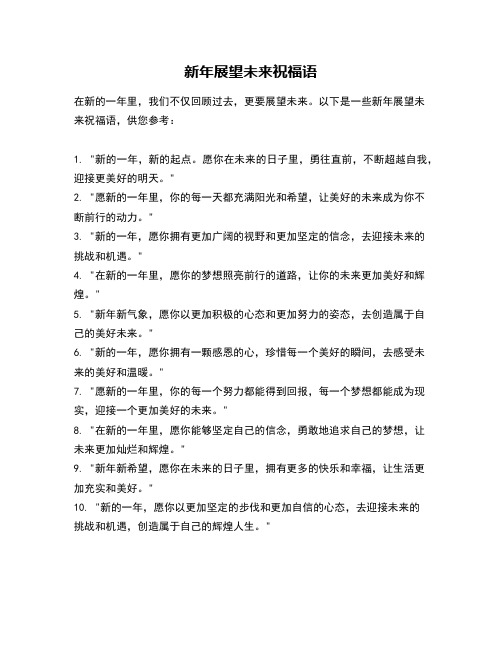 新年展望未来祝福语

在新的一年里，我们不仅回顾过去，更要展望未来。以下是一些新年展望未来祝福语，供您参考：

1. "新的一年，新的起点。愿你在未来的日子里，勇往直前，不断超越自我，迎接更美好的明天。"
2. "愿新的一年里，你的每一天都充满阳光和希望，让美好的未来成为你不断前行的动力。"
3. "新的一年，愿你拥有更加广阔的视野和更加坚定的信念，去迎接未来的挑战和机遇。"
4. "在新的一年里，愿你的梦想照亮前行的道路，让你的未来更加美好和辉煌。"
5. "新年新气象，愿你以更加积极的心态和更加努力的姿态，去创造属于自己的美好未来。"
6. "新的一年，愿你拥有一颗感恩的心，珍惜每一个美好的瞬间，去感受未来的美好和温暖。"
7. "愿新的一年里，你的每一个努力都能得到回报，每一个梦想都能成为现实，迎接一个更加美好的未来。"
8. "在新的一年里，愿你能够坚定自己的信念，勇敢地追求自己的梦想，让未来更加灿烂和辉煌。"
9. "新年新希望，愿你在未来的日子里，拥有更多的快乐和幸福，让生活更加充实和美好。"
10. "新的一年，愿你以更加坚定的步伐和更加自信的心态，去迎接未来的挑战和机遇，创造属于自己的辉煌人生。"